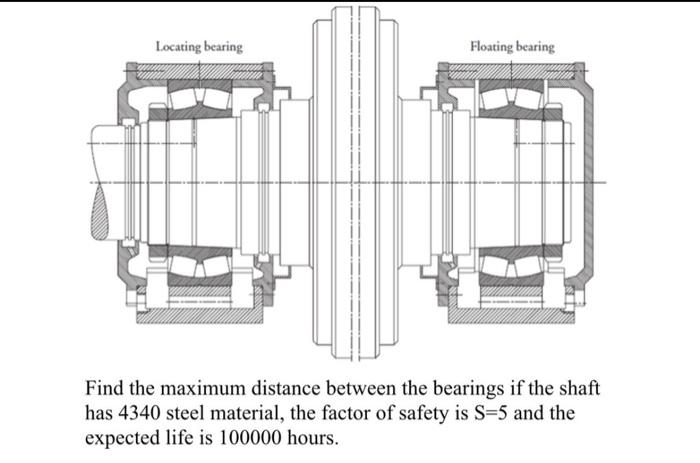 Locating bearing

Floating bearing

Find the maximum distance between the bearings if the shaft has 4340 steel material, the factor of safety is S=5 and the expected life is 100000 hours.